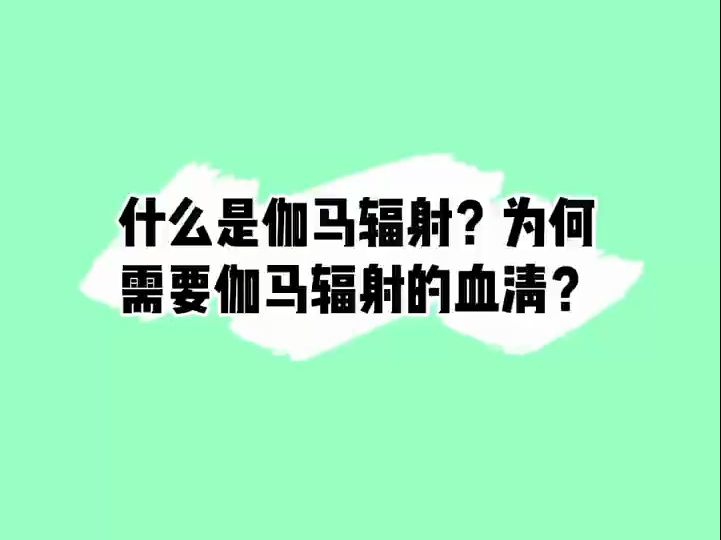 什么是伽马辐射？为何需要伽马辐射的血清？